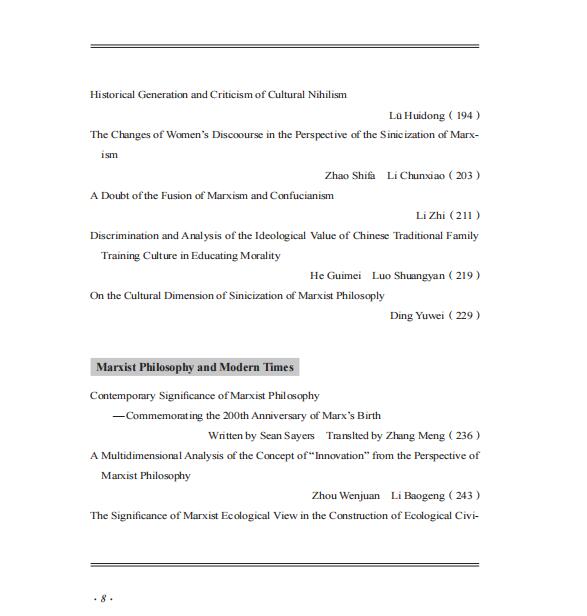 Historical Generation and Criticism of Cultural Nihilism

Lü Huidong ( 194 )

The Changes of Women's Discoourse in the Perspective of the Sinicization of Marxism

Zhao Shifa　Li Chunxiao ( 203 )

A Doubt of the Fusion of Marxism and Confucianism

Li Zhi ( 211 )

Discrimination and Analysis of the Ideological Value of Chinese Traditional Family Training Culture in Educating Morality

He Guimei　Luo Shuangyan ( 219 )

On the Cultural Dimension of Sinicization of Marxist Philosoply

Ding Yuwei ( 229 )

Marxist Philosophy and Modern Times

Contemporary Significance of Marxist Philosophy

—Commemorating the 200th Anniversary of Marx's Birth

Written by Sean Sayers　Translted by Zhang Meng ( 236 )

A Multidimensional Analysis of the Concept of "Innovation" from the Perspective of Marxist Philosophy

Zhou Wenjuan　Li Baogeng ( 243 )

The Significance of Marxist Ecological View in the Construction of Ecological Civi-

· 8 ·